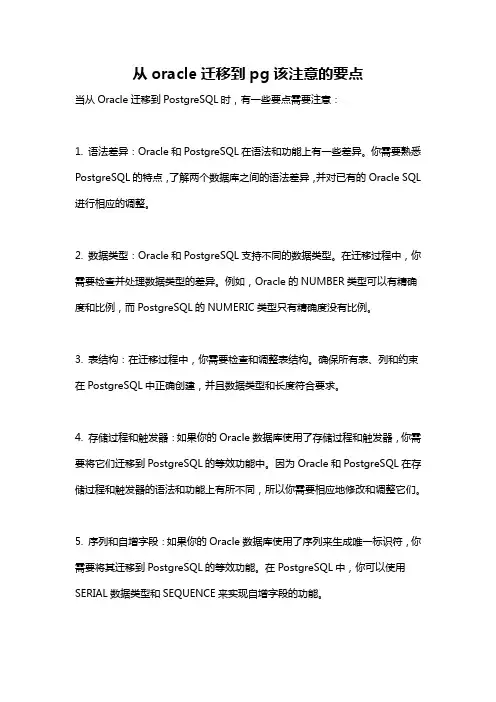 从 oracle 迁移到 pg 该注意的要点

当从 Oracle 迁移到 PostgreSQL 时，有一些要点需要注意：

1. 语法差异：Oracle 和 PostgreSQL 在语法和功能上有一些差异。你需要熟悉 PostgreSQL 的特点，了解两个数据库之间的语法差异，并对已有的 Oracle SQL 进行相应的调整。

2. 数据类型：Oracle 和 PostgreSQL 支持不同的数据类型。在迁移过程中，你需要检查并处理数据类型的差异。例如，Oracle 的 NUMBER 类型可以有精确度和比例，而 PostgreSQL 的 NUMERIC 类型只有精确度没有比例。

3. 表结构：在迁移过程中，你需要检查和调整表结构。确保所有表、列和约束在 PostgreSQL 中正确创建，并且数据类型和长度符合要求。

4. 存储过程和触发器：如果你的 Oracle 数据库使用了存储过程和触发器，你需要将它们迁移到 PostgreSQL 的等效功能中。因为 Oracle 和 PostgreSQL 在存储过程和触发器的语法和功能上有所不同，所以你需要相应地修改和调整它们。

5. 序列和自增字段：如果你的 Oracle 数据库使用了序列来生成唯一标识符，你需要将其迁移到 PostgreSQL 的等效功能。在 PostgreSQL 中，你可以使用 SERIAL 数据类型和 SEQUENCE 来实现自增字段的功能。